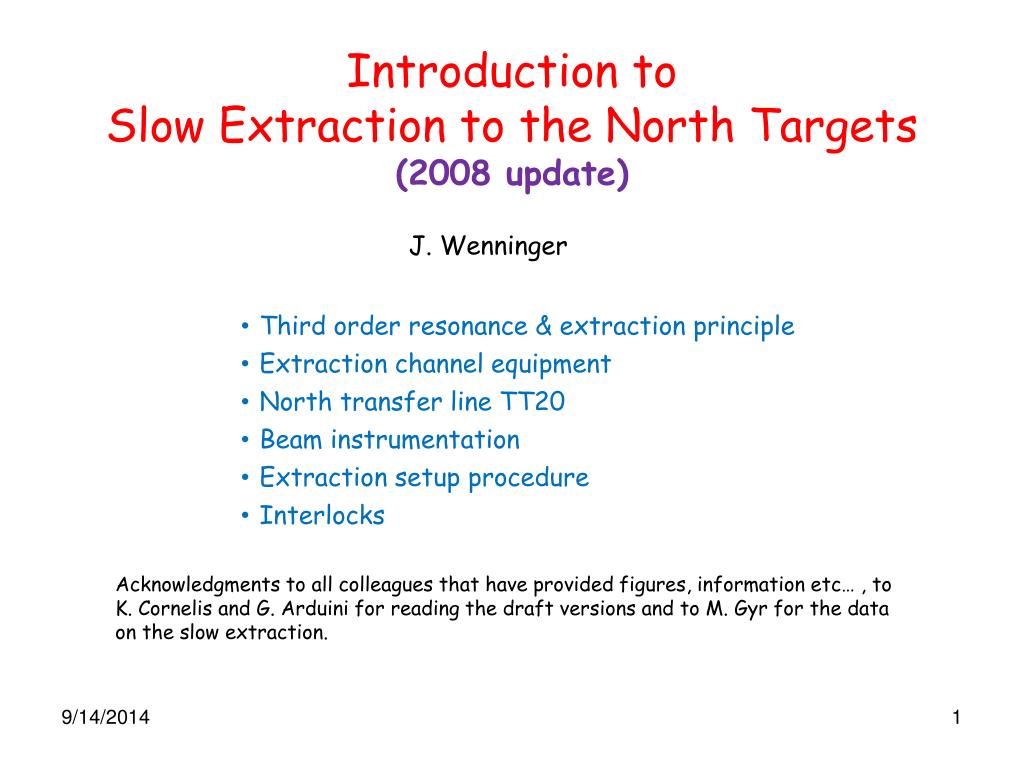 Introduction to
Slow Extraction to the North Targets
(2008 update)

J. Wenninger

• Third order resonance & extraction principle
• Extraction channel equipment
• North transfer line TT20
• Beam instrumentation
• Extraction setup procedure
• Interlocks

Acknowledgments to all colleagues that have provided figures, information etc… , to K. Cornelis and G. Arduini for reading the draft versions and to M. Gyr for the data on the slow extraction.

9/14/2014

1